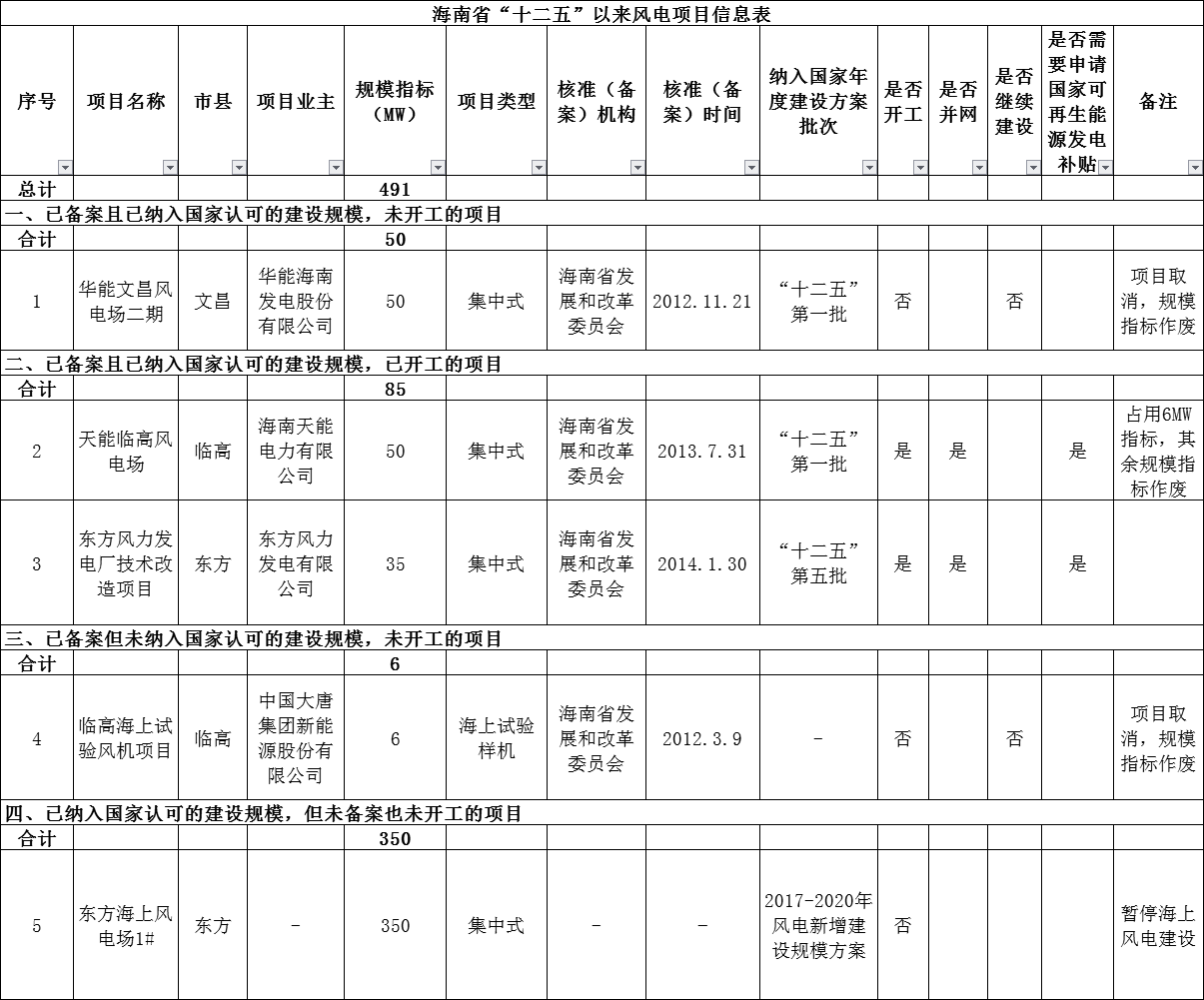 海南省“十二五”以来风电项目信息表

| 序号 | 项目名称 | 市县 | 项目业主 | 规模指标（MW） | 项目类型 | 核准（备案）机构 | 核准（备案）时间 | 纳入国家年度建设方案批次 | 是否开工 | 是否并网 | 是否继续建设 | 是否需要申请国家可再生能源发电补贴 | 备注 |
|---|---|---|---|---|---|---|---|---|---|---|---|---|---|
| 总计 | | | | 491 | | | | | | | | | |
| 一、已备案且已纳入国家认可的建设规模，未开工的项目 | | | | | | | | | | | | | |
| 合计 | | | | 50 | | | | | | | | | |
| 1 | 华能文昌风电场二期 | 文昌 | 华能海南发电股份有限公司 | 50 | 集中式 | 海南省发展和改革委员会 | 2012.11.21 | “十二五”第一批 | 否 | | 否 | | 项目取消，规模指标作废 |
| 二、已备案且已纳入国家认可的建设规模，已开工的项目 | | | | | | | | | | | | | |
| 合计 | | | | 85 | | | | | | | | | |
| 2 | 天能临高风电场 | 临高 | 海南天能电力有限公司 | 50 | 集中式 | 海南省发展和改革委员会 | 2013.7.31 | “十二五”第一批 | 是 | 是 | | 是 | 占用6MW指标，其余规模指标作废 |
| 3 | 东方风力发电厂技术改造项目 | 东方 | 东方风力发电有限公司 | 35 | 集中式 | 海南省发展和改革委员会 | 2014.1.30 | “十二五”第五批 | 是 | 是 | | 是 | |
| 三、已备案但未纳入国家认可的建设规模，未开工的项目 | | | | | | | | | | | | | |
| 合计 | | | | 6 | | | | | | | | | |
| 4 | 临高海上试验风机项目 | 临高 | 中国大唐集团新能源股份有限公司 | 6 | 海上试验样机 | 海南省发展和改革委员会 | 2012.3.9 | - | 否 | | 否 | | 项目取消，规模指标作废 |
| 四、已纳入国家认可的建设规模，但未备案也未开工的项目 | | | | | | | | | | | | | |
| 合计 | | | | 350 | | | | | | | | | |
| 5 | 东方海上风电场1# | 东方 | - | 350 | 集中式 | - | - | 2017-2020年风电新增建设规模方案 | 否 | | | | 暂停海上风电建设 |